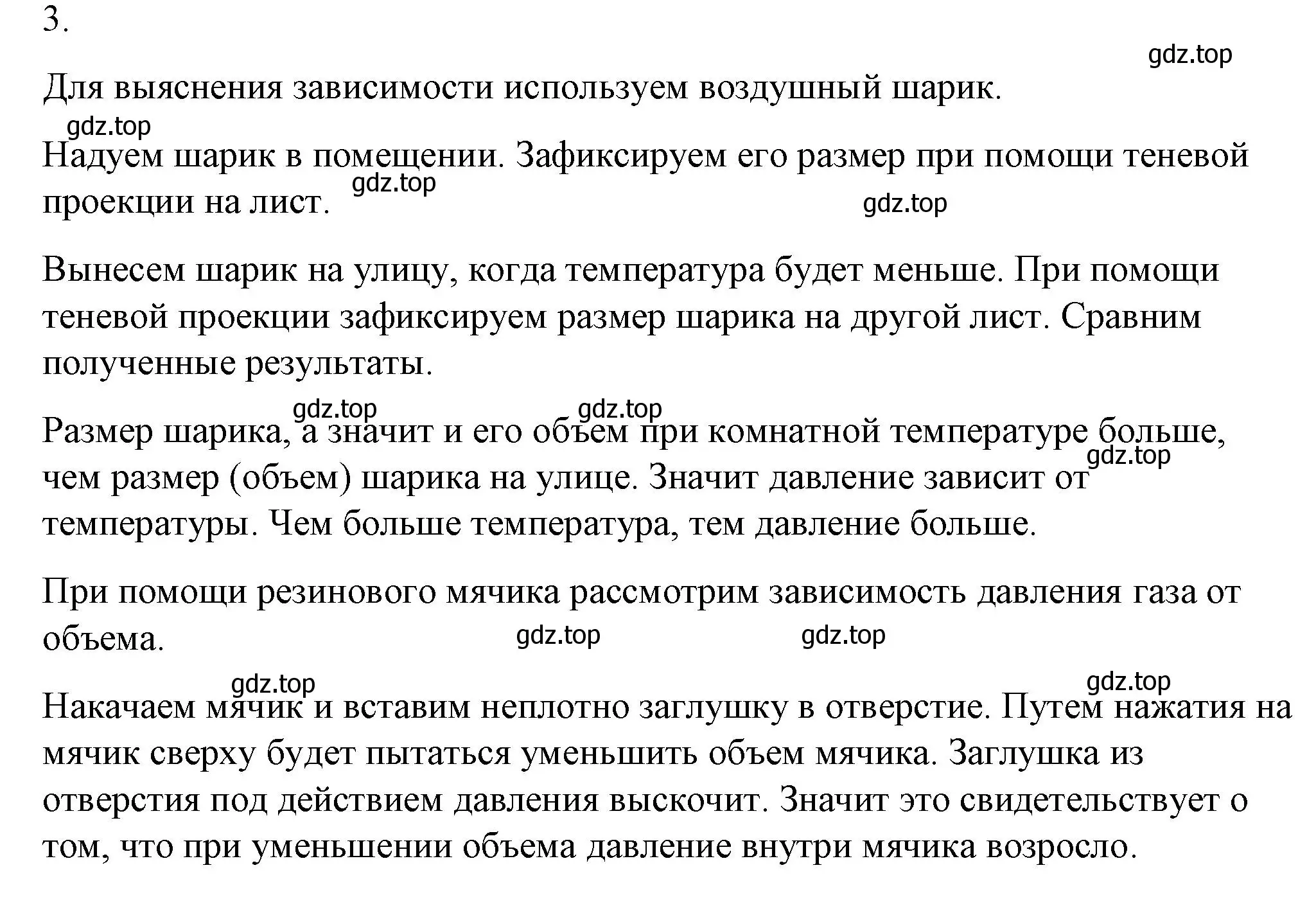 3.

gdz.top

Для выяснения зависимости используем воздушный шарик.

gdz.top

Надуем шарик в помещении. Зафиксируем его размер при помощи теневой проекции на лист.

gdz.top

gdz.top

Вынесем шарик на улицу, когда температура будет меньше. При помощи теневой проекции зафиксируем размер шарика на другой лист. Сравним полученные результаты.

gdz.top gdz.top

Размер шарика, а значит и его объем при комнатной температуре больше, чем размер (объем) шарика на улице. Значит давление зависит от температуры. Чем больше температура, тем давление больше.

gdz.top

При помощи резинового мячика рассмотрим зависимость давления газа от объема.

gdz.top gdz.top

gdz.top gdz.top

Накачаем мячик и вставим неплотно заглушку в отверстие. Путем нажатия на мячик сверху будет пытаться уменьшить объем мячика. Заглушка из отверстия под действием давления выскочит. Значит это свидетельствует о том, что при уменьшении объема давление внутри мячика возросло.